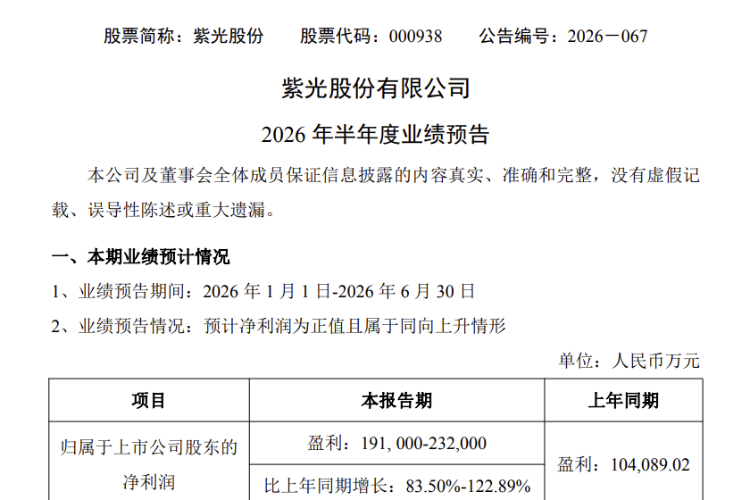 股票简称：紫光股份 股票代码：000938 公告编号：2026－067

紫光股份有限公司

2026年半年度业绩预告

本公司及董事会全体成员保证信息披露的内容真实、准确和完整，没有虚假记载、误导性陈述或重大遗漏。

一、本期业绩预计情况

1、业绩预告期间：2026年1月1日-2026年6月30日

2、业绩预告情况：预计净利润为正值且属于同向上升情形

单位：人民币万元

| 项目 | 本报告期 | 上年同期 |
|---|---|---|
| 归属于上市公司股东的净利润 | 盈利：191，000-232,000 | 盈利：104,089.02 |
| | 比上年同期增长：83.50%-122.89% | |